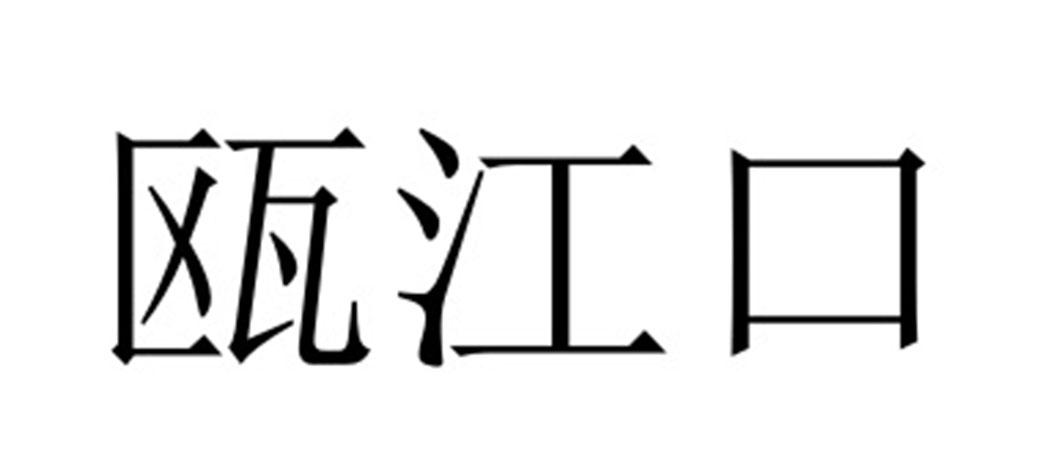 瓯江口